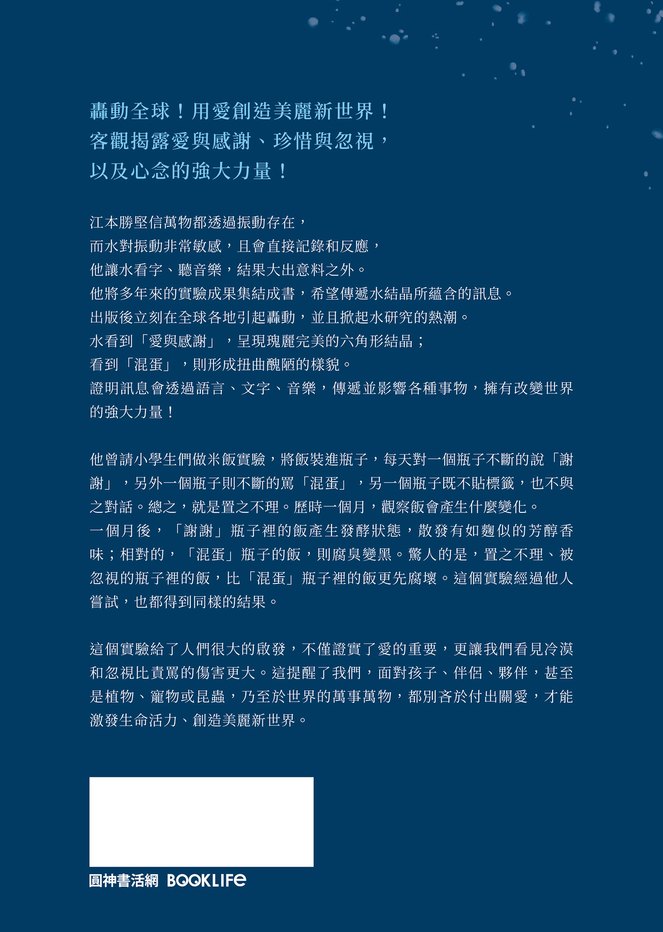 轟動全球！用愛創造美麗新世界！
客觀揭露愛與感謝、珍惜與忽視，
以及心念的強大力量！

江本勝堅信萬物都透過振動存在，
而水對振動非常敏感，且會直接記錄和反應，
他讓水看字、聽音樂，結果大出意料之外。
他將多年來的實驗成果集結成書，希望傳遞水結晶所蘊含的訊息。
出版後立刻在全球各地引起轟動，並且掀起水研究的熱潮。
水看到「愛與感謝」，呈現瑰麗完美的六角形結晶；
看到「混蛋」，則形成扭曲醜陋的樣貌。
證明訊息會透過語言、文字、音樂，傳遞並影響各種事物，擁有改變世界的強大力量！

他曾請小學生們做米飯實驗，將飯裝進瓶子，每天對一個瓶子不斷的說「謝謝」，另外一個瓶子則不斷的罵「混蛋」，另一個瓶子既不貼標籤，也不與之對話。總之，就是置之不理。歷時一個月，觀察飯會產生什麼變化。
一個月後，「謝謝」瓶子裡的飯產生發酵狀態，散發有如麴似的芳醇香味；相對的，「混蛋」瓶子的飯，則腐臭變黑。驚人的是，置之不理、被忽視的瓶子裡的飯，比「混蛋」瓶子裡的飯更先腐壞。這個實驗經過他人嘗試，也都得到同樣的結果。

這個實驗給了人們很大的啟發，不僅證實了愛的重要，更讓我們看見冷漠和忽視比責罵的傷害更大。這提醒了我們，面對孩子、伴侶、夥伴，甚至是植物、寵物或昆蟲，乃至於世界的萬事萬物，都別吝於付出關愛，才能激發生命活力、創造美麗新世界。

圓神書活網 BOOKLIFE